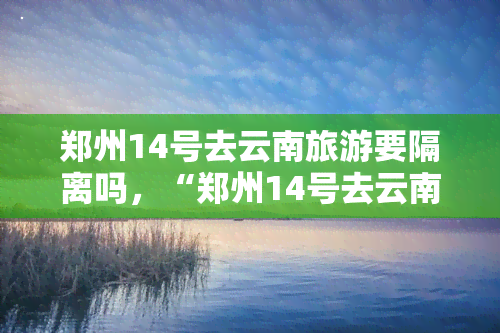 郑州14号去云南旅游要隔离吗，“郑州14号去云南